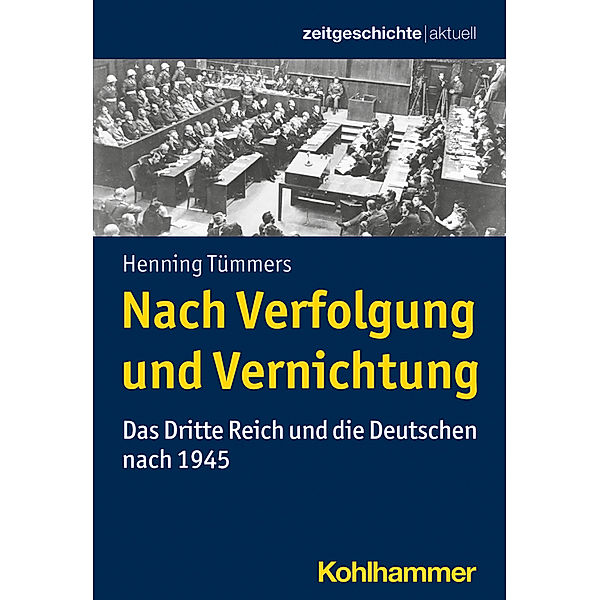 zeitgeschichte|aktuell

Henning Tümmers

Nach Verfolgung und Vernichtung

Das Dritte Reich und die Deutschen nach 1945

Kohlhammer